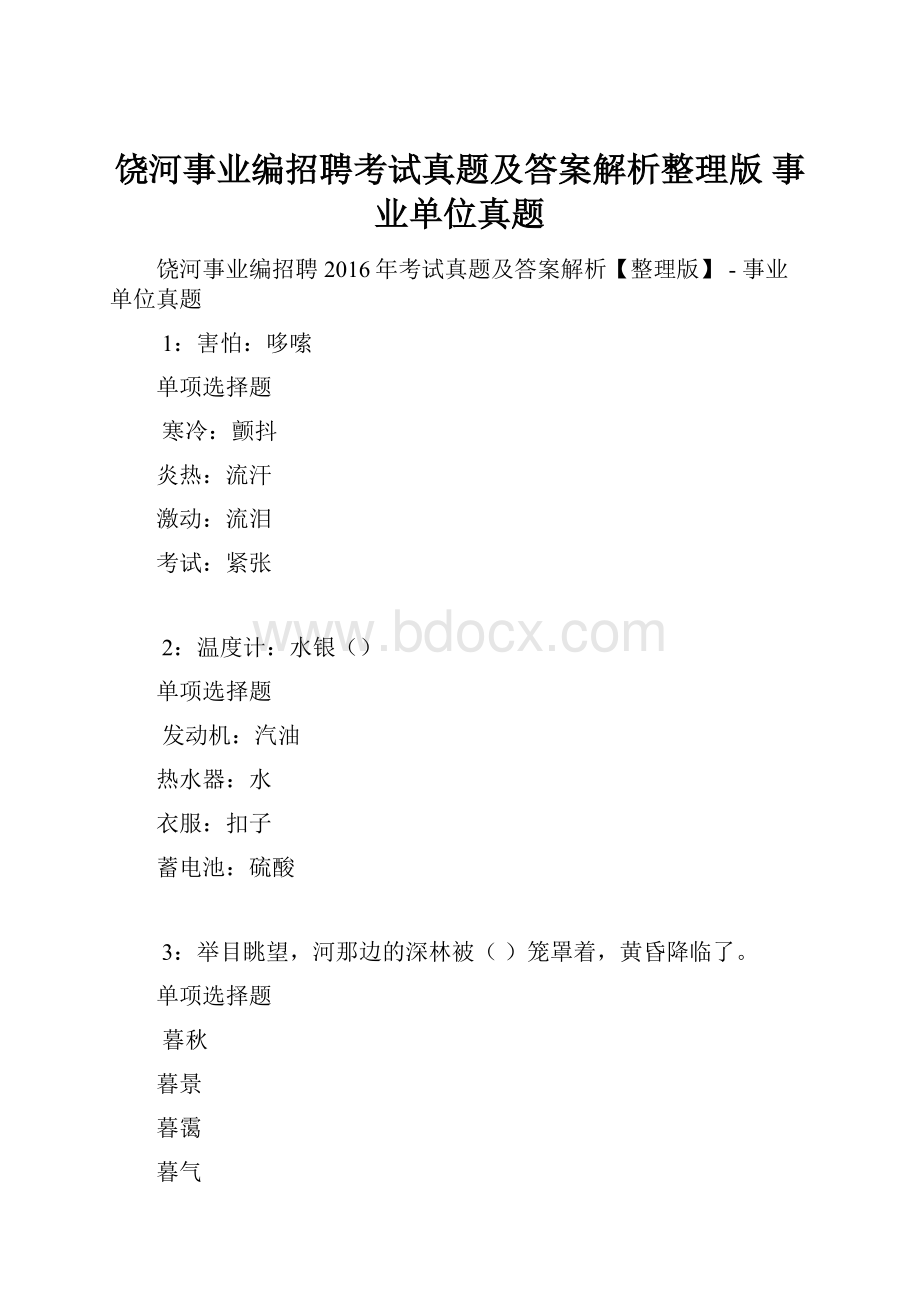 饶河事业编招聘考试真题及答案解析整理版 事业单位真题

饶河事业编招聘 2016 年考试真题及答案解析【整理版】 - 事业单位真题

1：害怕：哆嗦

单项选择题

寒冷：颤抖

炎热：流汗

激动：流泪

考试：紧张

www.bdocx.com

2：温度计：水银（）

单项选择题

发动机：汽油

热水器：水

衣服：扣子

蓄电池：硫酸

3：举目眺望，河那边的深林被（ ）笼罩着，黄昏降临了。

单项选择题

暮秋

暮景

暮霭

暮气